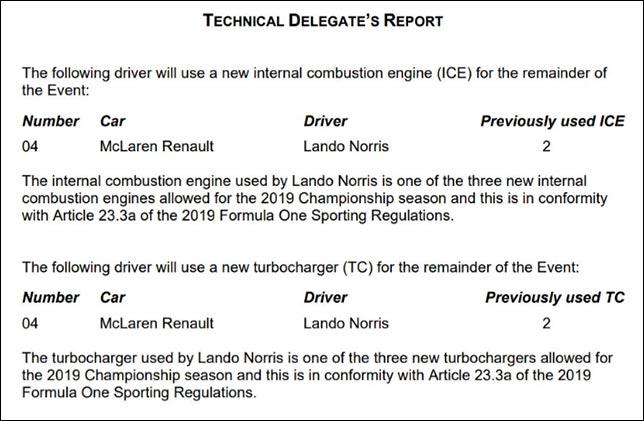 TECHNICAL DELEGATE'S REPORT

The following driver will use a new internal combustion engine (ICE) for the remainder of the Event:

| Number | Car | Driver | Previously used ICE |
|---|---|---|---|
| 04 | McLaren Renault | Lando Norris | 2 |

The internal combustion engine used by Lando Norris is one of the three new internal combustion engines allowed for the 2019 Championship season and this is in conformity with Article 23.3a of the 2019 Formula One Sporting Regulations.

The following driver will use a new turbocharger (TC) for the remainder of the Event:

| Number | Car | Driver | Previously used TC |
|---|---|---|---|
| 04 | McLaren Renault | Lando Norris | 2 |

The turbocharger used by Lando Norris is one of the three new turbochargers allowed for the 2019 Championship season and this is in conformity with Article 23.3a of the 2019 Formula One Sporting Regulations.